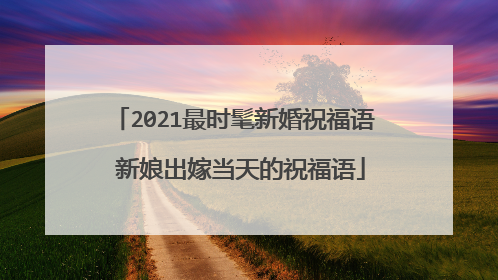 「2021最时髦新婚祝福语

新娘出嫁当天的祝福语」